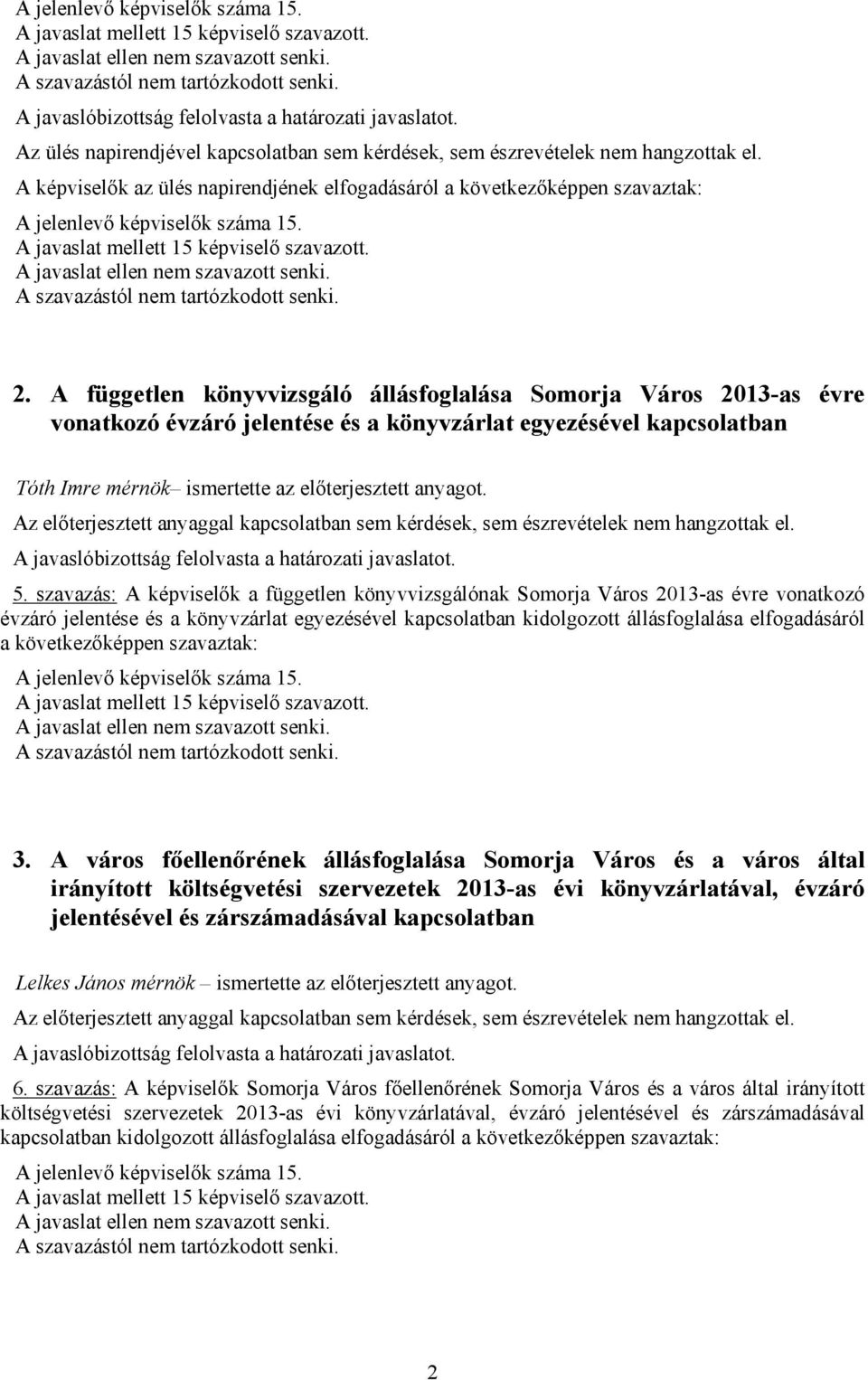 A jelenlevő képviselők száma 15.
A javaslat mellett 15 képviselő szavazott.
A javaslat ellen nem szavazott senki.
A szavazástól nem tartózkodott senki.

A javaslóbizottság felolvasta a határozati javaslatot.

Az ülés napirendjével kapcsolatban sem kérdések, sem észrevételek nem hangzottak el.

A képviselők az ülés napirendjének elfogadásáról a következőképpen szavaztak:

A jelenlevő képviselők száma 15.
A javaslat mellett 15 képviselő szavazott.
A javaslat ellen nem szavazott senki.
A szavazástól nem tartózkodott senki.

2. A független könyvvizsgáló állásfoglalása Somorja Város 2013-as évre vonatkozó évzáró jelentése és a könyvzárlat egyezésével kapcsolatban

Tóth Imre mérnök– ismertette az előterjesztett anyagot.

Az előterjesztett anyaggal kapcsolatban sem kérdések, sem észrevételek nem hangzottak el.

A javaslóbizottság felolvasta a határozati javaslatot.

5. szavazás: A képviselők a független könyvvizsgálónak Somorja Város 2013-as évre vonatkozó évzáró jelentése és a könyvzárlat egyezésével kapcsolatban kidolgozott állásfoglalása elfogadásáról a következőképpen szavaztak:

A jelenlevő képviselők száma 15.
A javaslat mellett 15 képviselő szavazott.
A javaslat ellen nem szavazott senki.
A szavazástól nem tartózkodott senki.

3. A város főellenőrének állásfoglalása Somorja Város és a város által irányított költségvetési szervezetek 2013-as évi könyvzárlatával, évzáró jelentésével és zárszámadásával kapcsolatban

Lelkes János mérnök – ismertette az előterjesztett anyagot.

Az előterjesztett anyaggal kapcsolatban sem kérdések, sem észrevételek nem hangzottak el.

A javaslóbizottság felolvasta a határozati javaslatot.

6. szavazás: A képviselők Somorja Város főellenőrének Somorja Város és a város által irányított költségvetési szervezetek 2013-as évi könyvzárlatával, évzáró jelentésével és zárszámadásával kapcsolatban kidolgozott állásfoglalása elfogadásáról a következőképpen szavaztak:

A jelenlevő képviselők száma 15.
A javaslat mellett 15 képviselő szavazott.
A javaslat ellen nem szavazott senki.
A szavazástól nem tartózkodott senki.

2